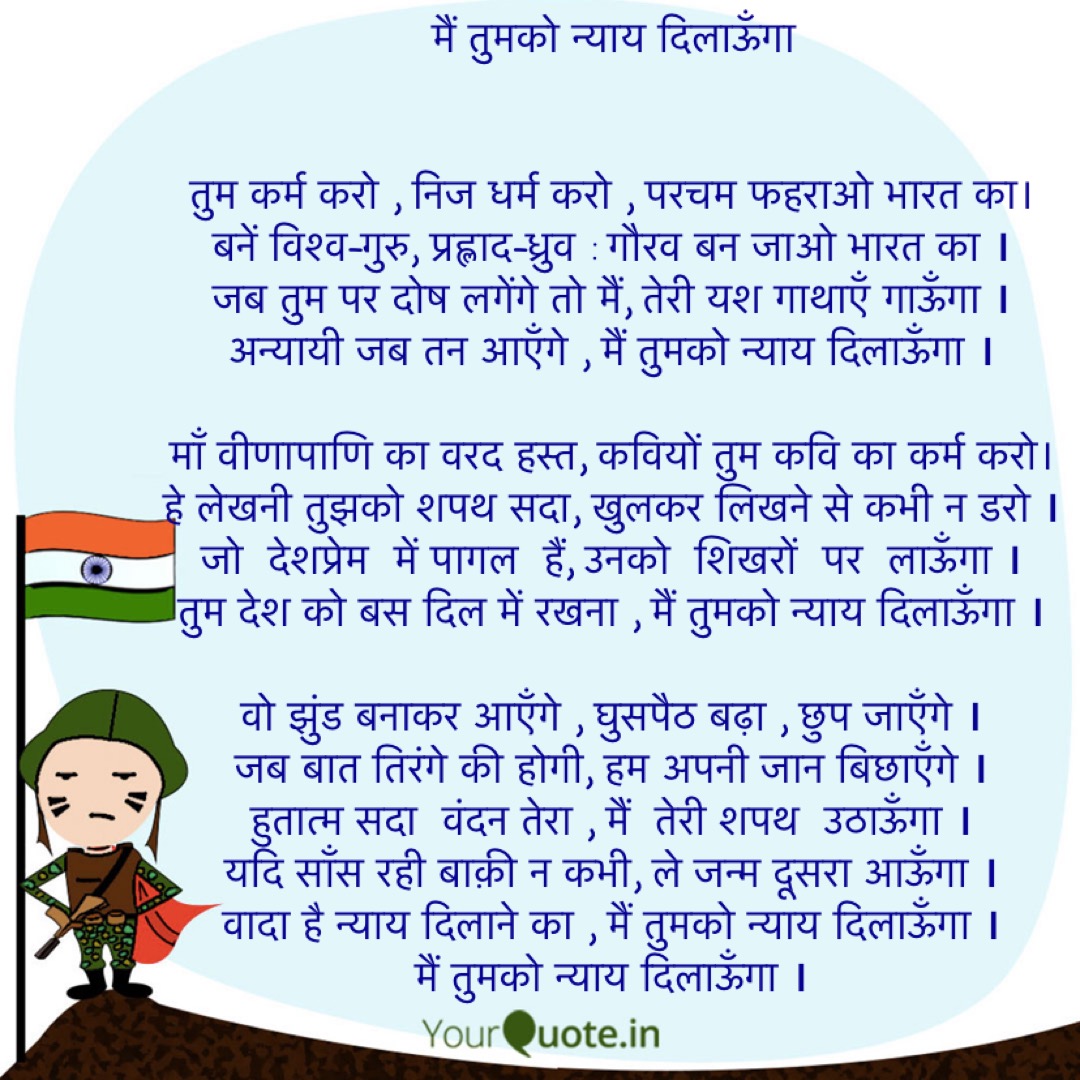 मैं तुमको न्याय दिलाऊँगा

तुम कर्म करो , निज धर्म करो , परचम फहराओ भारत का।
बनें विश्व-गुरु, प्रह्लाद-ध्रुव : गौरव बन जाओ भारत का ।
जब तुम पर दोष लगेंगे तो मैं, तेरी यश गाथाएँ गाऊँगा ।
अन्यायी जब तन आएँगे , मैं तुमको न्याय दिलाऊँगा ।

माँ वीणापाणि का वरद हस्त, कवियों तुम कवि का कर्म करो।
हे लेखनी तुझको शपथ सदा, खुलकर लिखने से कभी न डरो ।
जो देशप्रेम में पागल हैं, उनको शिखरों पर लाऊँगा ।
तुम देश को बस दिल में रखना , मैं तुमको न्याय दिलाऊँगा ।

वो झुंड बनाकर आएँगे , घुसपैठ बढ़ा , छुप जाएँगे ।
जब बात तिरंगे की होगी, हम अपनी जान बिछाएँगे ।
हुतात्म सदा वंदन तेरा , मैं तेरी शपथ उठाऊँगा ।
यदि साँस रही बाक़ी न कभी, ले जन्म दूसरा आऊँगा ।
वादा है न्याय दिलाने का , मैं तुमको न्याय दिलाऊँगा ।
मैं तुमको न्याय दिलाऊँगा ।

YourQuote.in